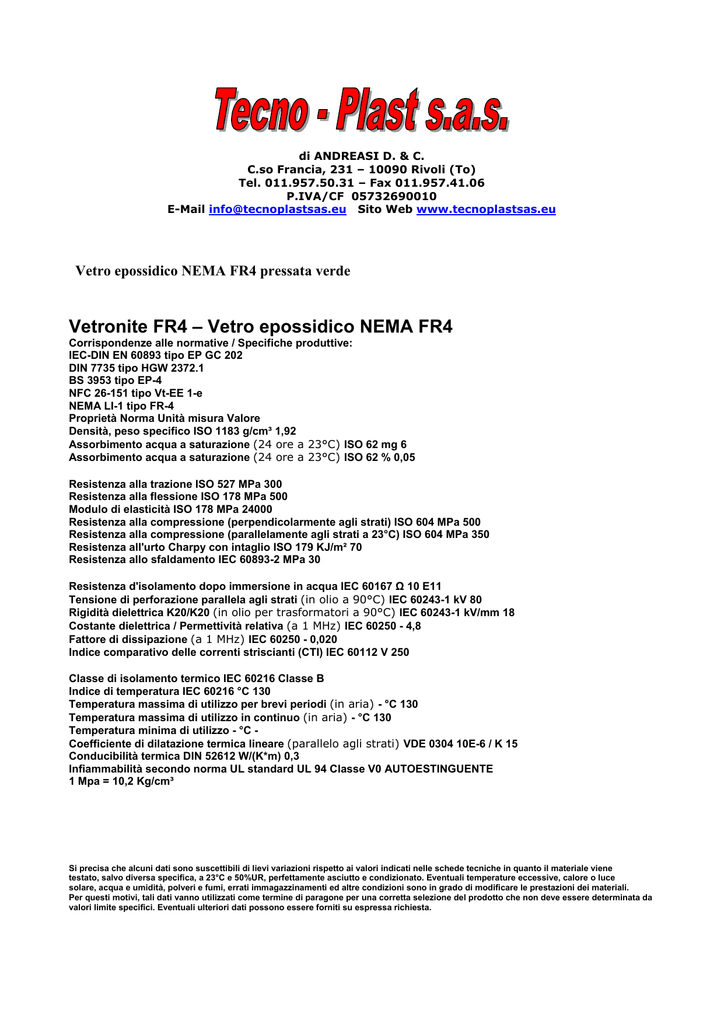 Tecno - Plast s.a.s.

di ANDREASI D. & C.
C.so Francia, 231 – 10090 Rivoli (To)
Tel. 011.957.50.31 – Fax 011.957.41.06
P.IVA/CF 05732690010
E-Mail info@tecnoplastsas.eu Sito Web www.tecnoplastsas.eu

Vetro epossidico NEMA FR4 pressata verde

Vetronite FR4 – Vetro epossidico NEMA FR4

Corrispondenze alle normative / Specifiche produttive:
IEC-DIN EN 60893 tipo EP GC 202
DIN 7735 tipo HGW 2372.1
BS 3953 tipo EP-4
NFC 26-151 tipo Vt-EE 1-e
NEMA LI-1 tipo FR-4
Proprietà Norma Unità misura Valore
Densità, peso specifico ISO 1183 g/cm³ 1,92
Assorbimento acqua a saturazione (24 ore a 23°C) ISO 62 mg 6
Assorbimento acqua a saturazione (24 ore a 23°C) ISO 62 % 0,05

Resistenza alla trazione ISO 527 MPa 300
Resistenza alla flessione ISO 178 MPa 500
Modulo di elasticità ISO 178 MPa 24000
Resistenza alla compressione (perpendicolarmente agli strati) ISO 604 MPa 500
Resistenza alla compressione (parallelamente agli strati a 23°C) ISO 604 MPa 350
Resistenza all'urto Charpy con intaglio ISO 179 KJ/m² 70
Resistenza allo sfaldamento IEC 60893-2 MPa 30

Resistenza d'isolamento dopo immersione in acqua IEC 60167 Ω 10 E11
Tensione di perforazione parallela agli strati (in olio a 90°C) IEC 60243-1 kV 80
Rigidità dielettrica K20/K20 (in olio per trasformatori a 90°C) IEC 60243-1 kV/mm 18
Costante dielettrica / Permettività relativa (a 1 MHz) IEC 60250 - 4,8
Fattore di dissipazione (a 1 MHz) IEC 60250 - 0,020
Indice comparativo delle correnti striscianti (CTI) IEC 60112 V 250

Classe di isolamento termico IEC 60216 Classe B
Indice di temperatura IEC 60216 °C 130
Temperatura massima di utilizzo per brevi periodi (in aria) - °C 130
Temperatura massima di utilizzo in continuo (in aria) - °C 130
Temperatura minima di utilizzo - °C -
Coefficiente di dilatazione termica lineare (parallelo agli strati) VDE 0304 10E-6 / K 15
Conducibilità termica DIN 52612 W/(K*m) 0,3
Infiammabilità secondo norma UL standard UL 94 Classe V0 AUTOESTINGUENTE
1 Mpa = 10,2 Kg/cm³

Si precisa che alcuni dati sono suscettibili di lievi variazioni rispetto ai valori indicati nelle schede tecniche in quanto il materiale viene testato, salvo diversa specifica, a 23°C e 50%UR, perfettamente asciutto e condizionato. Eventuali temperature eccessive, calore o luce solare, acqua e umidità, polveri e fumi, errati immagazzinamenti ed altre condizioni sono in grado di modificare le prestazioni dei materiali.
Per questi motivi, tali dati vanno utilizzati come termine di paragone per una corretta selezione del prodotto che non deve essere determinata da valori limite specifici. Eventuali ulteriori dati possono essere forniti su espressa richiesta.